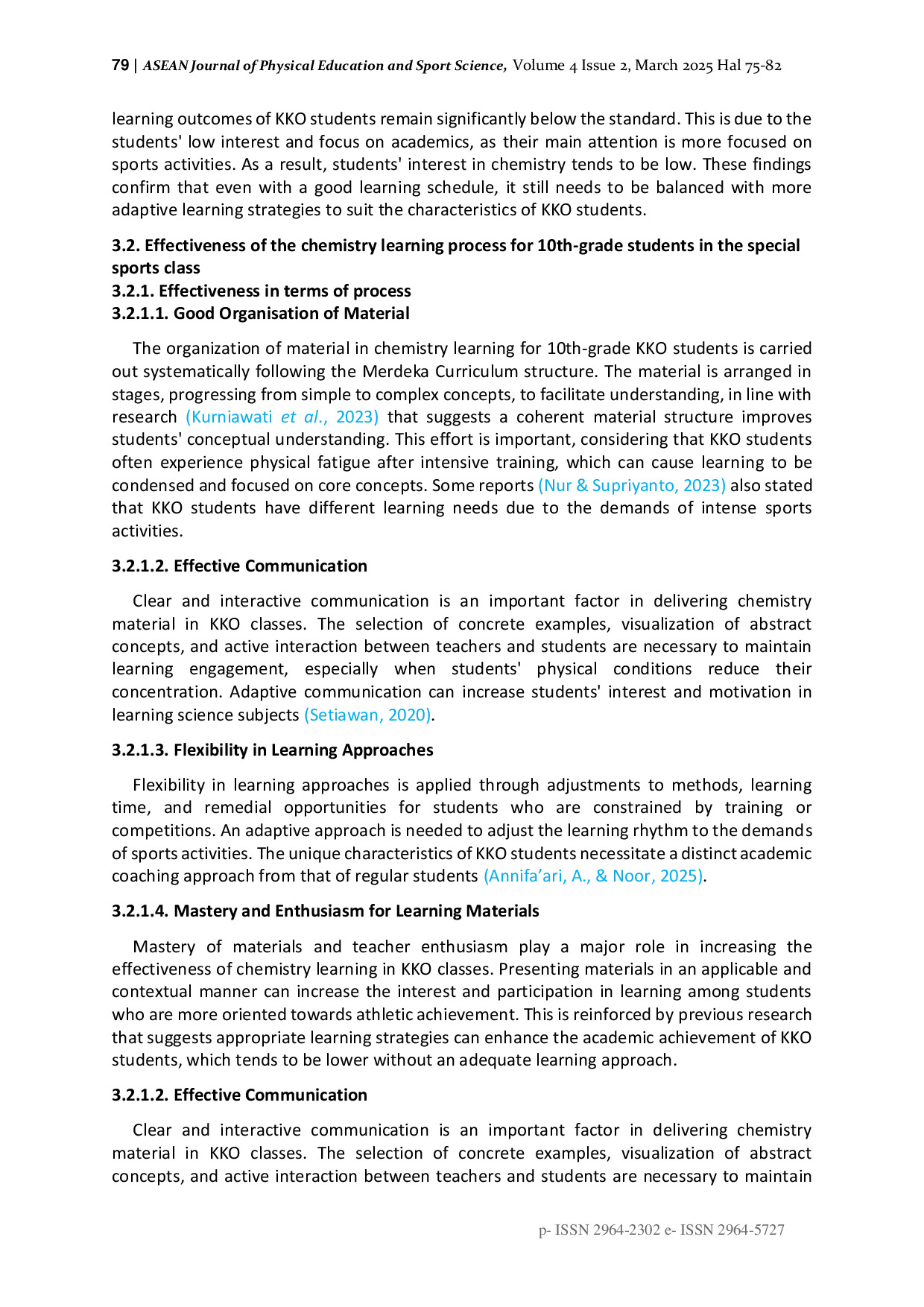 79 | ASEAN Journal of Physical Education and Sport Science, Volume 4 Issue 2, March 2025 Hal 75-82

learning outcomes of KKO students remain significantly below the standard. This is due to the students' low interest and focus on academics, as their main attention is more focused on sports activities. As a result, students' interest in chemistry tends to be low. These findings confirm that even with a good learning schedule, it still needs to be balanced with more adaptive learning strategies to suit the characteristics of KKO students.

3.2. Effectiveness of the chemistry learning process for 10th-grade students in the special sports class
3.2.1. Effectiveness in terms of process
3.2.1.1. Good Organisation of Material

The organization of material in chemistry learning for 10th-grade KKO students is carried out systematically following the Merdeka Curriculum structure. The material is arranged in stages, progressing from simple to complex concepts, to facilitate understanding, in line with research (Kurniawati et al., 2023) that suggests a coherent material structure improves students' conceptual understanding. This effort is important, considering that KKO students often experience physical fatigue after intensive training, which can cause learning to be condensed and focused on core concepts. Some reports (Nur & Supriyanto, 2023) also stated that KKO students have different learning needs due to the demands of intense sports activities.

3.2.1.2. Effective Communication

Clear and interactive communication is an important factor in delivering chemistry material in KKO classes. The selection of concrete examples, visualization of abstract concepts, and active interaction between teachers and students are necessary to maintain learning engagement, especially when students' physical conditions reduce their concentration. Adaptive communication can increase students' interest and motivation in learning science subjects (Setiawan, 2020).

3.2.1.3. Flexibility in Learning Approaches

Flexibility in learning approaches is applied through adjustments to methods, learning time, and remedial opportunities for students who are constrained by training or competitions. An adaptive approach is needed to adjust the learning rhythm to the demands of sports activities. The unique characteristics of KKO students necessitate a distinct academic coaching approach from that of regular students (Annifa'ari, A., & Noor, 2025).

3.2.1.4. Mastery and Enthusiasm for Learning Materials

Mastery of materials and teacher enthusiasm play a major role in increasing the effectiveness of chemistry learning in KKO classes. Presenting materials in an applicable and contextual manner can increase the interest and participation in learning among students who are more oriented towards athletic achievement. This is reinforced by previous research that suggests appropriate learning strategies can enhance the academic achievement of KKO students, which tends to be lower without an adequate learning approach.

3.2.1.2. Effective Communication

Clear and interactive communication is an important factor in delivering chemistry material in KKO classes. The selection of concrete examples, visualization of abstract concepts, and active interaction between teachers and students are necessary to maintain

p- ISSN 2964-2302 e- ISSN 2964-5727